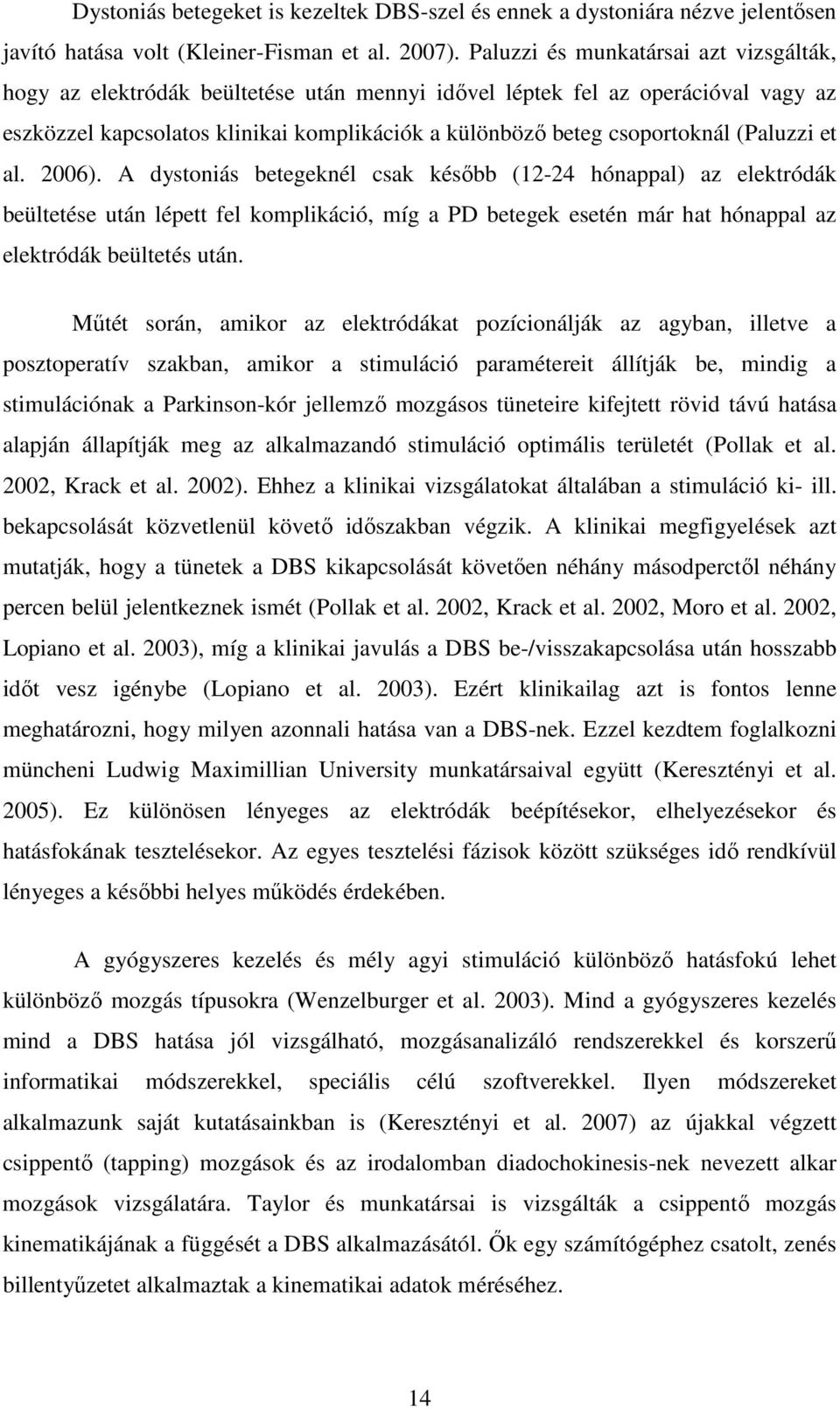 Dystoniás betegeket is kezeltek DBS-szel és ennek a dystoniára nézve jelentősen javító hatása volt (Kleiner-Fisman et al. 2007). Paluzzi és munkatársai azt vizsgálták, hogy az elektródák beültetése után mennyi idővel léptek fel az operációval vagy az eszközzel kapcsolatos klinikai komplikációk a különböző beteg csoportoknál (Paluzzi et al. 2006). A dystoniás betegeknél csak később (12-24 hónappal) az elektródák beültetése után lépett fel komplikáció, míg a PD betegek esetén már hat hónappal az elektródák beültetés után.

Műtét során, amikor az elektródákat pozícionálják az agyban, illetve a posztoperatív szakban, amikor a stimuláció paramétereit állítják be, mindig a stimulációnak a Parkinson-kór jellemző mozgásos tüneteire kifejtett rövid távú hatása alapján állapítják meg az alkalmazandó stimuláció optimális területét (Pollak et al. 2002, Krack et al. 2002). Ehhez a klinikai vizsgálatokat általában a stimuláció ki- ill. bekapcsolását közvetlenül követő időszakban végzik. A klinikai megfigyelések azt mutatják, hogy a tünetek a DBS kikapcsolását követően néhány másodperctől néhány percen belül jelentkeznek ismét (Pollak et al. 2002, Krack et al. 2002, Moro et al. 2002, Lopiano et al. 2003), míg a klinikai javulás a DBS be-/visszakapcsolása után hosszabb időt vesz igénybe (Lopiano et al. 2003). Ezért klinikailag azt is fontos lenne meghatározni, hogy milyen azonnali hatása van a DBS-nek. Ezzel kezdtem foglalkozni müncheni Ludwig Maximillian University munkatársaival együtt (Keresztényi et al. 2005). Ez különösen lényeges az elektródák beépítésekor, elhelyezésekor és hatásfokának tesztelésekor. Az egyes tesztelési fázisok között szükséges idő rendkívül lényeges a későbbi helyes működés érdekében.

A gyógyszeres kezelés és mély agyi stimuláció különböző hatásfokú lehet különböző mozgás típusokra (Wenzelburger et al. 2003). Mind a gyógyszeres kezelés mind a DBS hatása jól vizsgálható, mozgásanalizáló rendszerekkel és korszerű informatikai módszerekkel, speciális célú szoftverekkel. Ilyen módszereket alkalmazunk saját kutatásainkban is (Keresztényi et al. 2007) az újakkal végzett csippentő (tapping) mozgások és az irodalomban diadochokinesis-nek nevezett alkar mozgások vizsgálatára. Taylor és munkatársai is vizsgálták a csippentő mozgás kinematikájának a függését a DBS alkalmazásától. Ők egy számítógéphez csatolt, zenés billentyűzetet alkalmaztak a kinematikai adatok méréséhez.

14